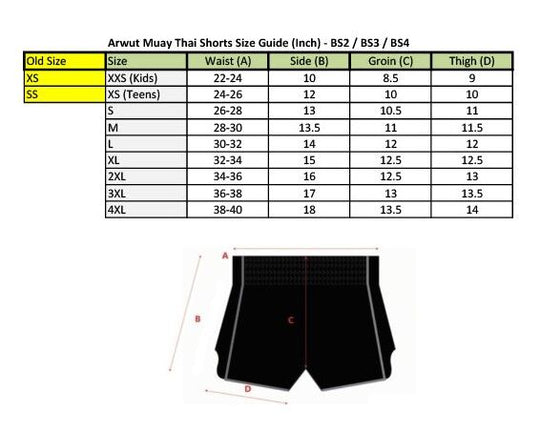 Arwut Muay Thai Shorts Size Guide (Inch) - BS2 / BS3 / BS4

| Old Size | Size | Waist (A) | Side (B) | Groin (C) | Thigh (D) |
|---|---|---|---|---|---|
| XS | XXS (Kids) | 22-24 | 10 | 8.5 | 9 |
| SS | XS (Teens) | 24-26 | 12 | 10 | 10 |
| | S | 26-28 | 13 | 10.5 | 11 |
| | M | 28-30 | 13.5 | 11 | 11.5 |
| | L | 30-32 | 14 | 12 | 12 |
| | XL | 32-34 | 15 | 12.5 | 12.5 |
| | 2XL | 34-36 | 16 | 12.5 | 13 |
| | 3XL | 36-38 | 17 | 13 | 13.5 |
| | 4XL | 38-40 | 18 | 13.5 | 14 |

A
B
C
D